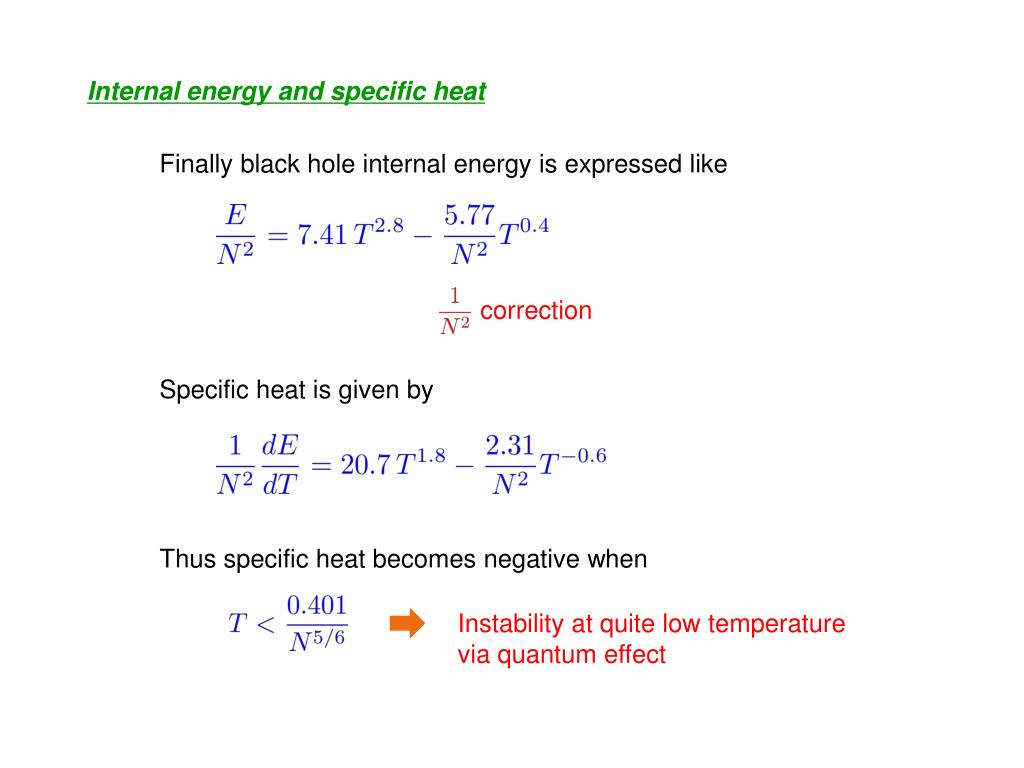 Internal energy and specific heat

Finally black hole internal energy is expressed like

$\frac{E}{N^2} = 7.41\,T^{2.8} - \frac{5.77}{N^2}T^{0.4}$

$\frac{1}{N^2}$ correction

Specific heat is given by

$\frac{1}{N^2}\frac{dE}{dT} = 20.7\,T^{1.8} - \frac{2.31}{N^2}T^{-0.6}$

Thus specific heat becomes negative when

$T < \frac{0.401}{N^{5/6}}$

Instability at quite low temperature via quantum effect